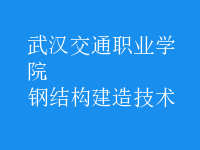 武汉交通职业学院
钢结构建造技术